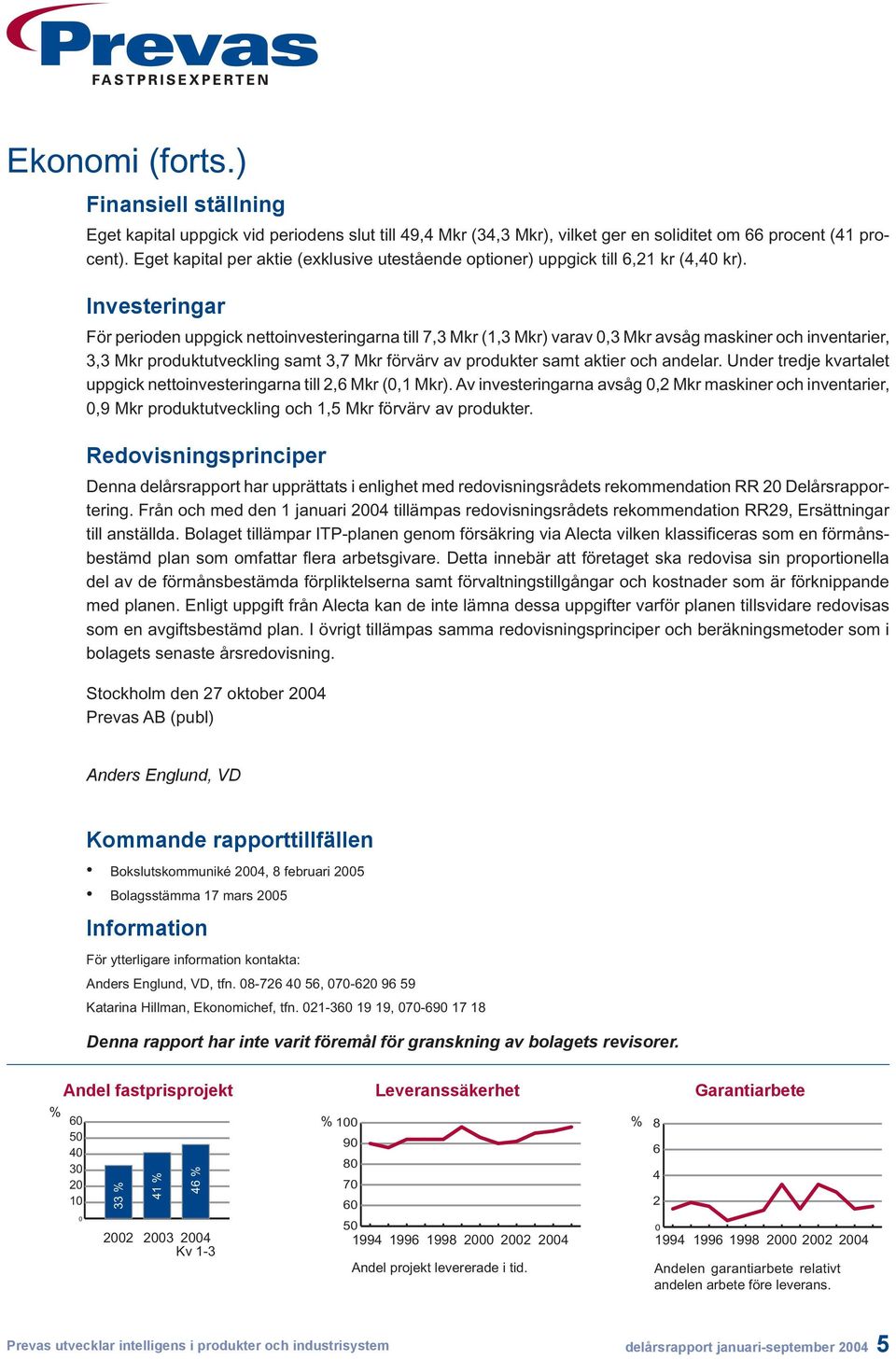 Prevas
FASTPRISEXPERTEN

Ekonomi (forts.)

Finansiell ställning

Eget kapital uppgick vid periodens slut till 49,4 Mkr (34,3 Mkr), vilket ger en soliditet om 66 procent (41 procent). Eget kapital per aktie (exklusive utestående optioner) uppgick till 6,21 kr (4,40 kr).

Investeringar

För perioden uppgick nettoinvesteringarna till 7,3 Mkr (1,3 Mkr) varav 0,3 Mkr avsåg maskiner och inventarier, 3,3 Mkr produktutveckling samt 3,7 Mkr förvärv av produkter samt aktier och andelar. Under tredje kvartalet uppgick nettoinvesteringarna till 2,6 Mkr (0,1 Mkr). Av investeringarna avsåg 0,2 Mkr maskiner och inventarier, 0,9 Mkr produktutveckling och 1,5 Mkr förvärv av produkter.

Redovisningsprinciper

Denna delårsrapport har upprättats i enlighet med redovisningsrådets rekommendation RR 20 Delårsrapportering. Från och med den 1 januari 2004 tillämpas redovisningsrådets rekommendation RR29, Ersättningar till anställda. Bolaget tillämpar ITP-planen genom försäkring via Alecta vilken klassificeras som en förmånsbestämd plan som omfattar flera arbetsgivare. Detta innebär att företaget ska redovisa sin proportionella del av de förmånsbestämda förpliktelserna samt förvaltningstillgångar och kostnader som är förknippande med planen. Enligt uppgift från Alecta kan de inte lämna dessa uppgifter varför planen tillsvidare redovisas som en avgiftsbestämd plan. I övrigt tillämpas samma redovisningsprinciper och beräkningsmetoder som i bolagets senaste årsredovisning.

Stockholm den 27 oktober 2004
Prevas AB (publ)

Anders Englund, VD

Kommande rapporttillfällen

• Bokslutskommuniké 2004, 8 februari 2005
• Bolagsstämma 17 mars 2005

Information

För ytterligare information kontakta:
Anders Englund, VD, tfn. 08-726 40 56, 070-620 96 59
Katarina Hillman, Ekonomichef, tfn. 021-360 19 19, 070-690 17 18

Denna rapport har inte varit föremål för granskning av bolagets revisorer.

Andel fastprisprojekt
%
60
50
40
30
20
10
0
33 %
41 %
46 %
2002 2003 2004
Kv 1-3

Leveranssäkerhet
% 100
90
80
70
60
50
1994 1996 1998 2000 2002 2004
Andel projekt levererade i tid.

Garantiarbete
%
8
6
4
2
0
1994 1996 1998 2000 2002 2004
Andelen garantiarbete relativt andelen arbete före leverans.

Prevas utvecklar intelligens i produkter och industrisystem
delårsrapport januari-september 2004 5